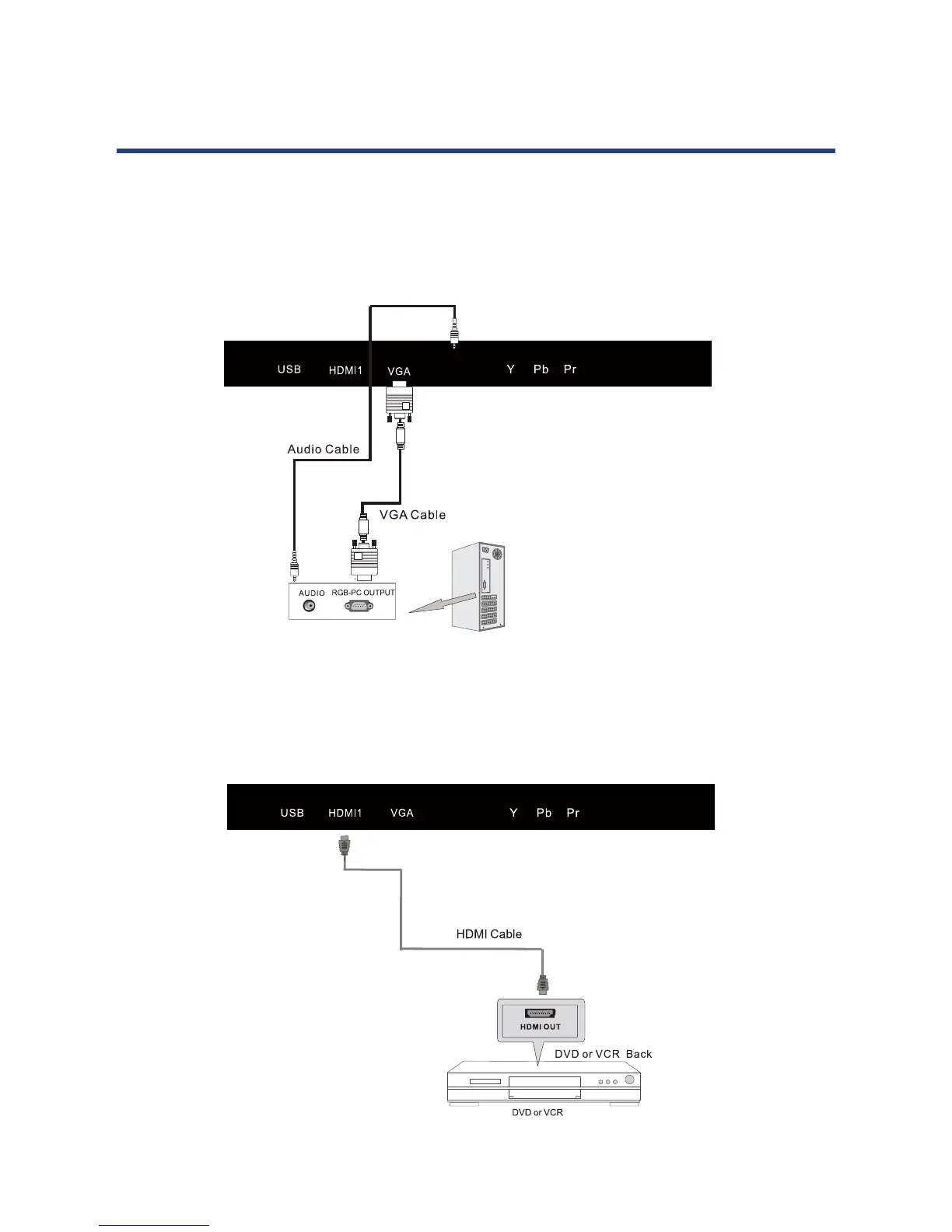 USB HDMI1 VGA Y Pb Pr

Audio Cable

VGA Cable

AUDIO RGB-PC OUTPUT

USB HDMI1 VGA Y Pb Pr

HDMI Cable

HDMI OUT

DVD or VCR Back

DVD or VCR